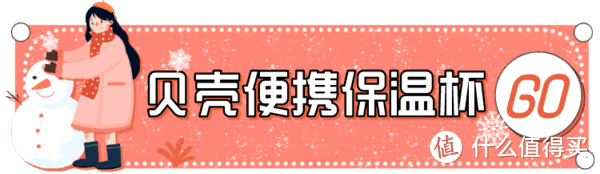 贝壳便携保温杯 GO

值 什么值得买